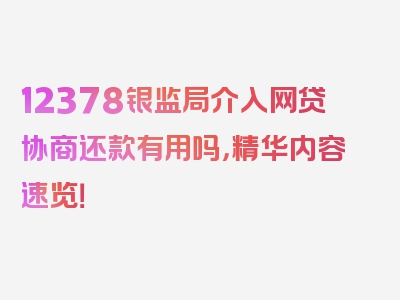 12378银监局介入网贷协商还款有用吗，精华内容速览！